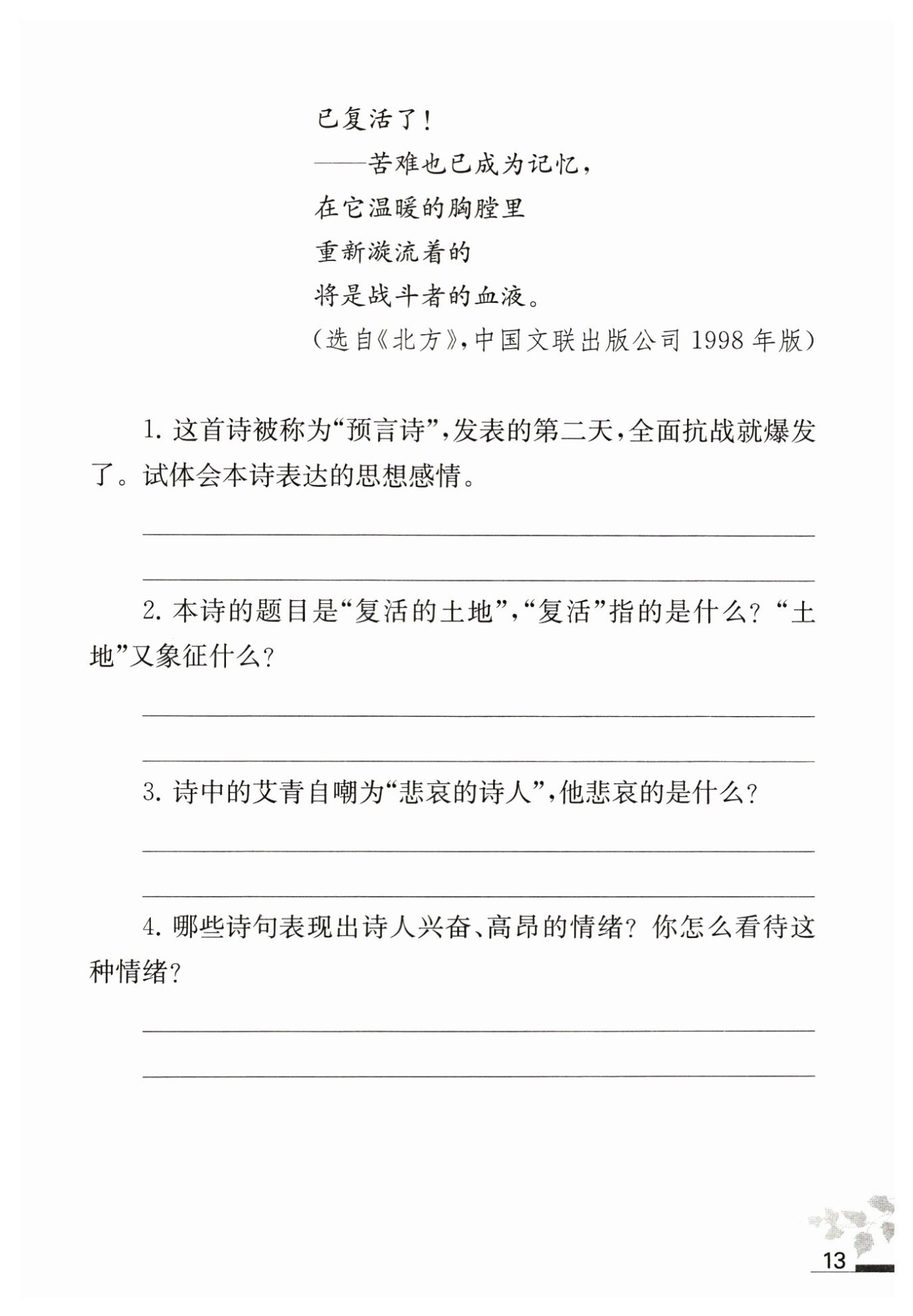 已复活了！
——苦难也已成为记忆，
在它温暖的胸膛里
重新漩流着的
将是战斗者的血液。
（选自《北方》，中国文联出版公司 1998 年版）

1. 这首诗被称为“预言诗”，发表的第二天，全面抗战就爆发了。试体会本诗表达的思想感情。

2. 本诗的题目是“复活的土地”，“复活”指的是什么？“土地”又象征什么？

3. 诗中的艾青自嘲为“悲哀的诗人”，他悲哀的是什么？

4. 哪些诗句表现出诗人兴奋、高昂的情绪？你怎么看待这种情绪？

13